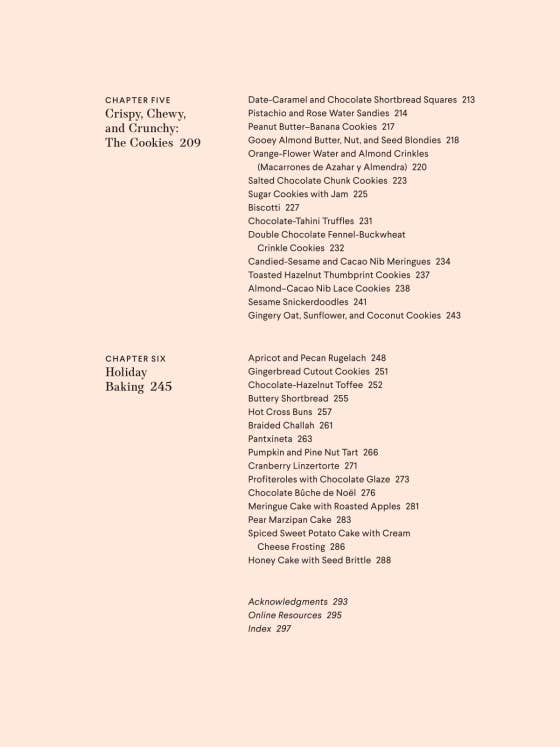 CHAPTER FIVE
Crispy, Chewy, and Crunchy: The Cookies 209

Date-Caramel and Chocolate Shortbread Squares 213
Pistachio and Rose Water Sandies 214
Peanut Butter–Banana Cookies 217
Gooey Almond Butter, Nut, and Seed Blondies 218
Orange-Flower Water and Almond Crinkles (Macarrones de Azahar y Almendra) 220
Salted Chocolate Chunk Cookies 223
Sugar Cookies with Jam 225
Biscotti 227
Chocolate-Tahini Truffles 231
Double Chocolate Fennel-Buckwheat Crinkle Cookies 232
Candied-Sesame and Cacao Nib Meringues 234
Toasted Hazelnut Thumbprint Cookies 237
Almond–Cacao Nib Lace Cookies 238
Sesame Snickerdoodles 241
Gingery Oat, Sunflower, and Coconut Cookies 243

CHAPTER SIX
Holiday Baking 245

Apricot and Pecan Rugelach 248
Gingerbread Cutout Cookies 251
Chocolate-Hazelnut Toffee 252
Buttery Shortbread 255
Hot Cross Buns 257
Braided Challah 261
Pantxineta 263
Pumpkin and Pine Nut Tart 266
Cranberry Linzertorte 271
Profiteroles with Chocolate Glaze 273
Chocolate Bûche de Noël 276
Meringue Cake with Roasted Apples 281
Pear Marzipan Cake 283
Spiced Sweet Potato Cake with Cream Cheese Frosting 286
Honey Cake with Seed Brittle 288

Acknowledgments 293
Online Resources 295
Index 297